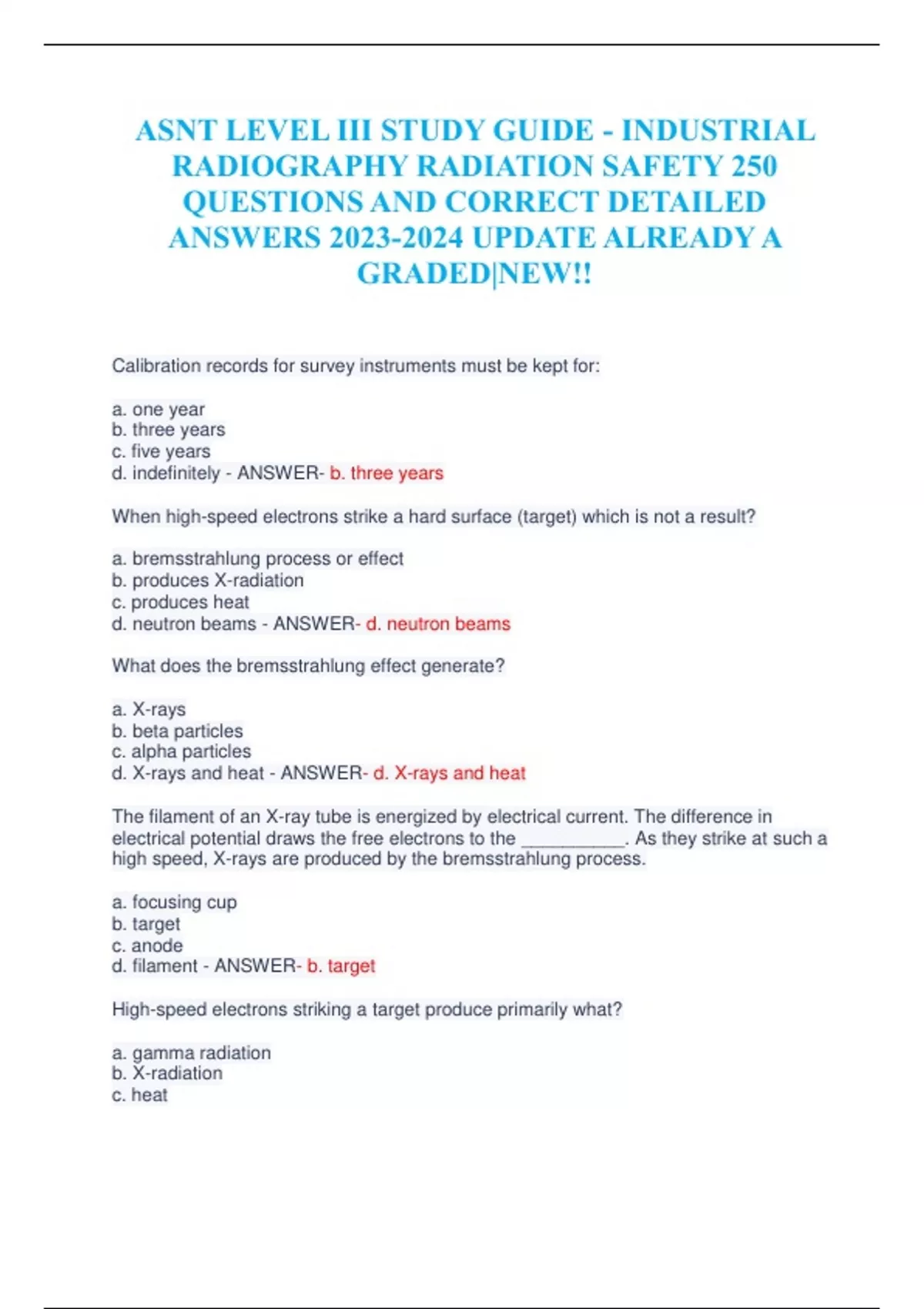 ASNT LEVEL III STUDY GUIDE - INDUSTRIAL RADIOGRAPHY RADIATION SAFETY 250 QUESTIONS AND CORRECT DETAILED ANSWERS 2023-2024 UPDATE ALREADY A GRADED|NEW!!

Calibration records for survey instruments must be kept for:

a. one year
b. three years
c. five years
d. indefinitely - ANSWER- b. three years

When high-speed electrons strike a hard surface (target) which is not a result?

a. bremsstrahlung process or effect
b. produces X-radiation
c. produces heat
d. neutron beams - ANSWER- d. neutron beams

What does the bremsstrahlung effect generate?

a. X-rays
b. beta particles
c. alpha particles
d. X-rays and heat - ANSWER- d. X-rays and heat

The filament of an X-ray tube is energized by electrical current. The difference in electrical potential draws the free electrons to the ___________. As they strike at such a high speed, X-rays are produced by the bremsstrahlung process.

a. focusing cup
b. target
c. anode
d. filament - ANSWER- b. target

High-speed electrons striking a target produce primarily what?

a. gamma radiation
b. X-radiation
c. heat